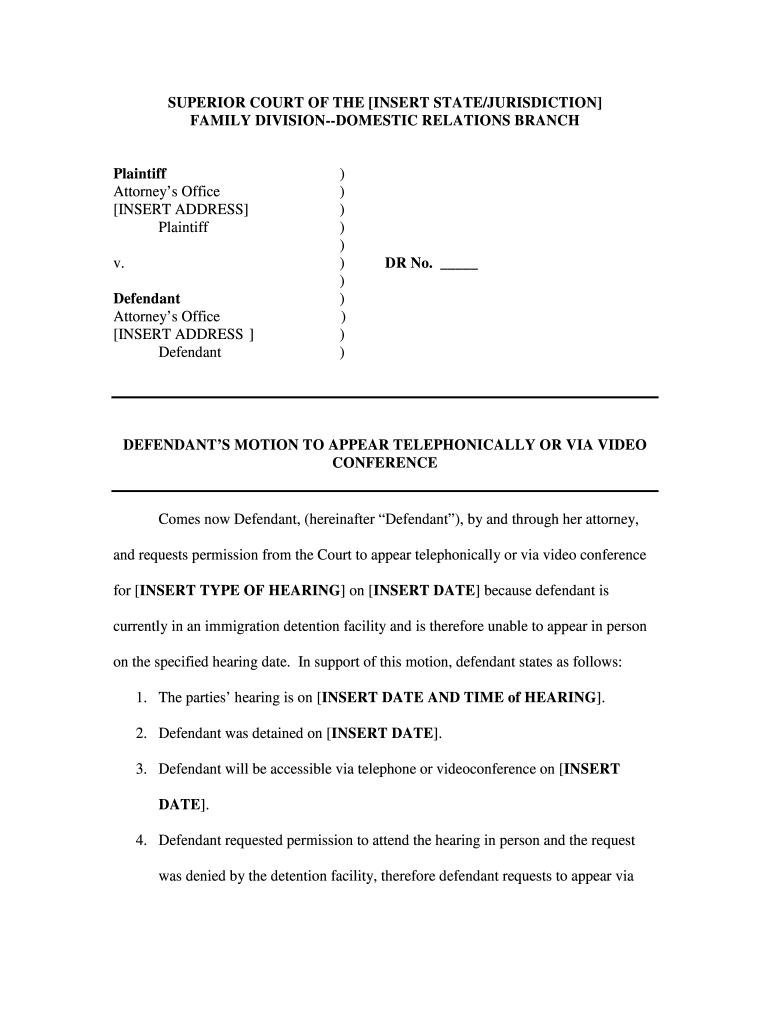 SUPERIOR COURT OF THE [INSERT STATE/JURISDICTION]
FAMILY DIVISION--DOMESTIC RELATIONS BRANCH

Plaintiff )
Attorney's Office )
[INSERT ADDRESS] )
Plaintiff )
)
v. ) DR No. _____
)
Defendant )
Attorney's Office )
[INSERT ADDRESS ] )
Defendant )

DEFENDANT'S MOTION TO APPEAR TELEPHONICALLY OR VIA VIDEO CONFERENCE

Comes now Defendant, (hereinafter "Defendant"), by and through her attorney, and requests permission from the Court to appear telephonically or via video conference for [INSERT TYPE OF HEARING] on [INSERT DATE] because defendant is currently in an immigration detention facility and is therefore unable to appear in person on the specified hearing date. In support of this motion, defendant states as follows:

1. The parties' hearing is on [INSERT DATE AND TIME of HEARING].

2. Defendant was detained on [INSERT DATE].

3. Defendant will be accessible via telephone or videoconference on [INSERT DATE].

4. Defendant requested permission to attend the hearing in person and the request was denied by the detention facility, therefore defendant requests to appear via